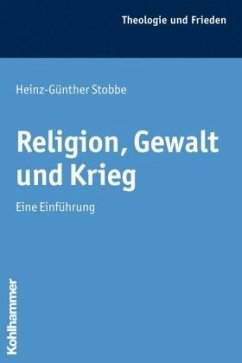 Theologie und Frieden

Heinz-Günther Stobbe

Religion, Gewalt und Krieg

Eine Einführung

Kohlhammer